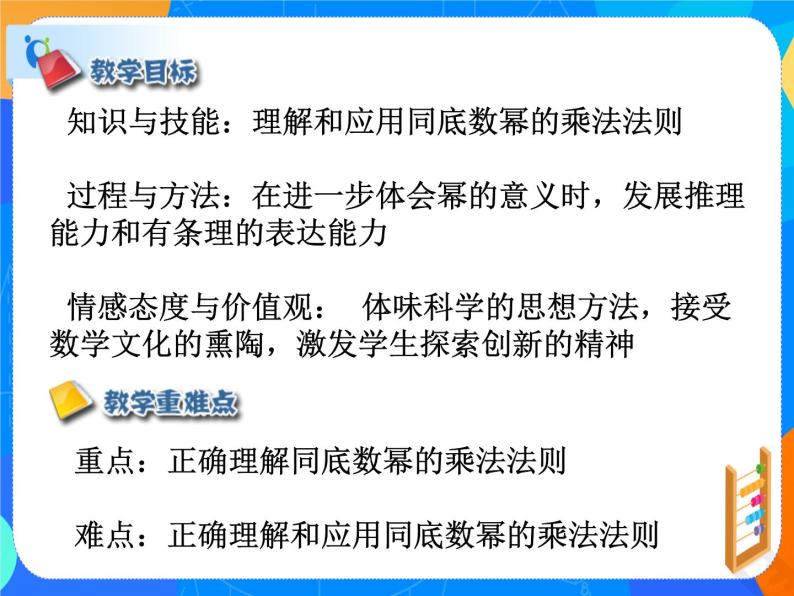 教学目标

知识与技能：理解和应用同底数幂的乘法法则

过程与方法：在进一步体会幂的意义时，发展推理能力和有条理的表达能力

情感态度与价值观： 体味科学的思想方法，接受数学文化的熏陶，激发学生探索创新的精神

教学重难点

重点：正确理解同底数幂的乘法法则

难点：正确理解和应用同底数幂的乘法法则